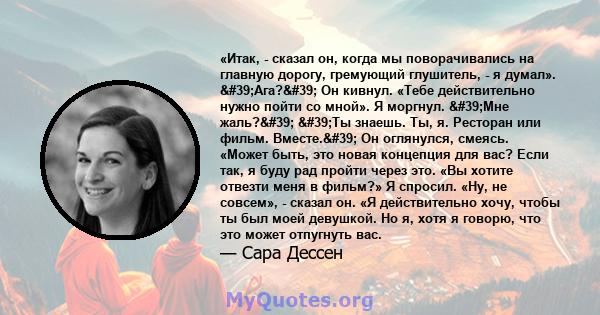 «Итак, - сказал он, когда мы поворачивались на главную дорогу, гремующий глушитель, - я думал». &#39;Ага?&#39; Он кивнул. «Тебе действительно нужно пойти со мной». Я моргнул. &#39;Мне жаль?&#39; &#39;Ты знаешь. Ты, я. Ресторан или фильм. Вместе.&#39; Он оглянулся, смеясь. «Может быть, это новая концепция для вас? Если так, я буду рад пройти через это. «Вы хотите отвезти меня в фильм?» Я спросил. «Ну, не совсем», - сказал он. «Я действительно хочу, чтобы ты был моей девушкой. Но я, хотя я говорю, что это может отпугнуть вас.

— Сара Дессен

MyQuotes.org